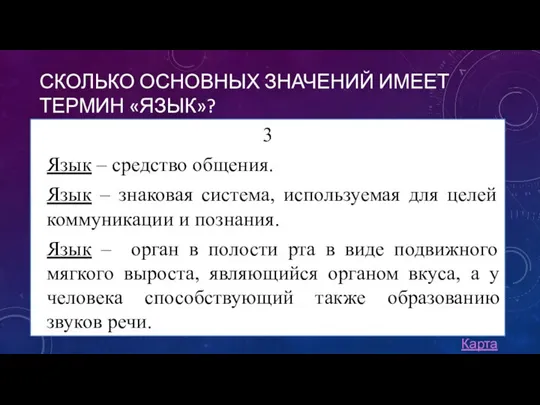 СКОЛЬКО ОСНОВНЫХ ЗНАЧЕНИЙ ИМЕЕТ ТЕРМИН «ЯЗЫК»?

3

Язык – средство общения.

Язык – знаковая система, используемая для целей коммуникации и познания.

Язык – орган в полости рта в виде подвижного мягкого выроста, являющийся органом вкуса, а у человека способствующий также образованию звуков речи.

Карта